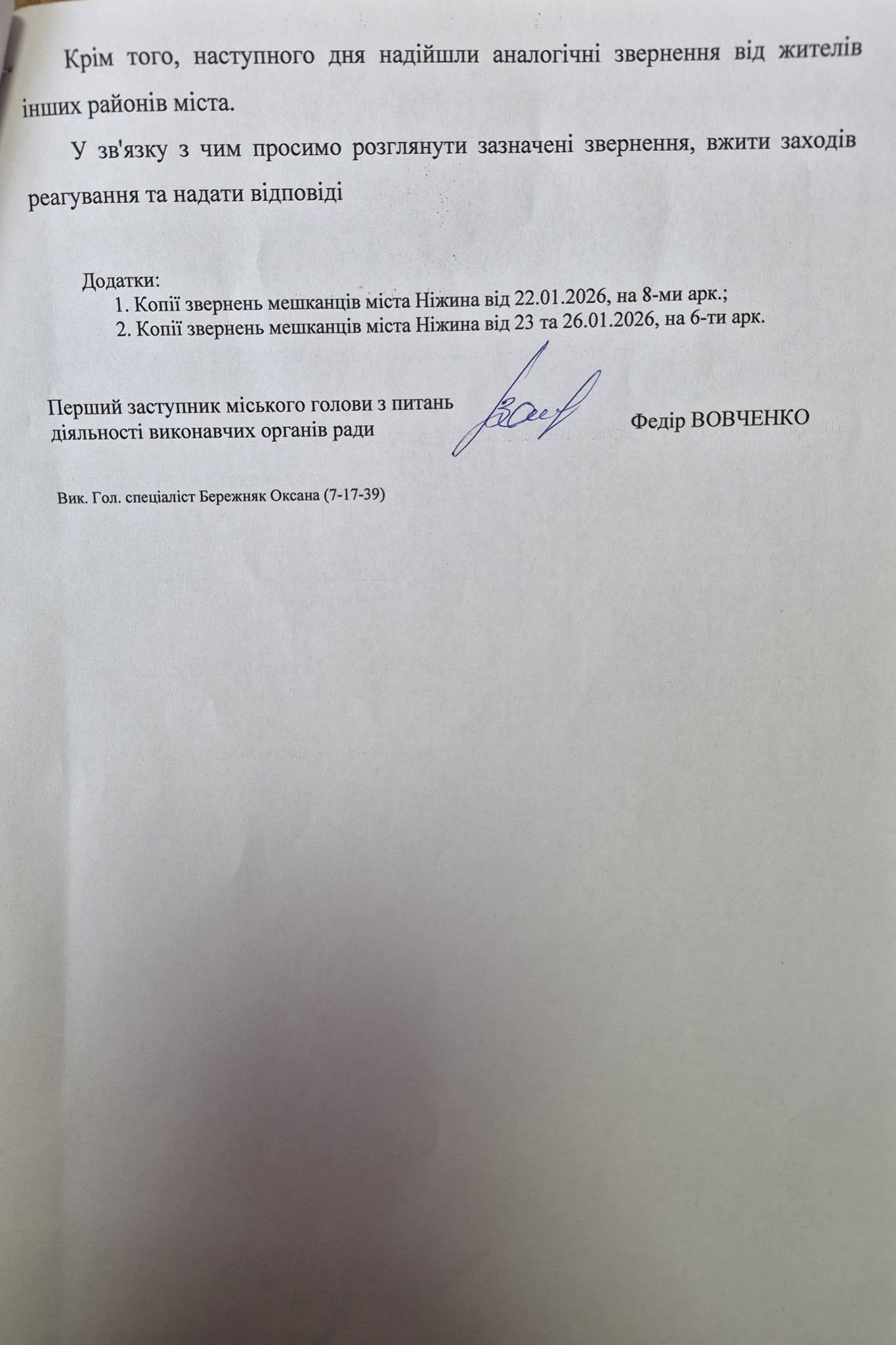 Крім того, наступного дня надійшли аналогічні звернення від жителів інших районів міста.

У зв'язку з чим просимо розглянути зазначені звернення, вжити заходів реагування та надати відповіді

Додатки:
1. Копії звернень мешканців міста Ніжина від 22.01.2026, на 8-ми арк.;
2. Копії звернень мешканців міста Ніжина від 23 та 26.01.2026, на 6-ти арк.

Перший заступник міського голови з питань діяльності виконавчих органів ради

Федір ВОВЧЕНКО

Вик. Гол. спеціаліст Бережняк Оксана (7-17-39)